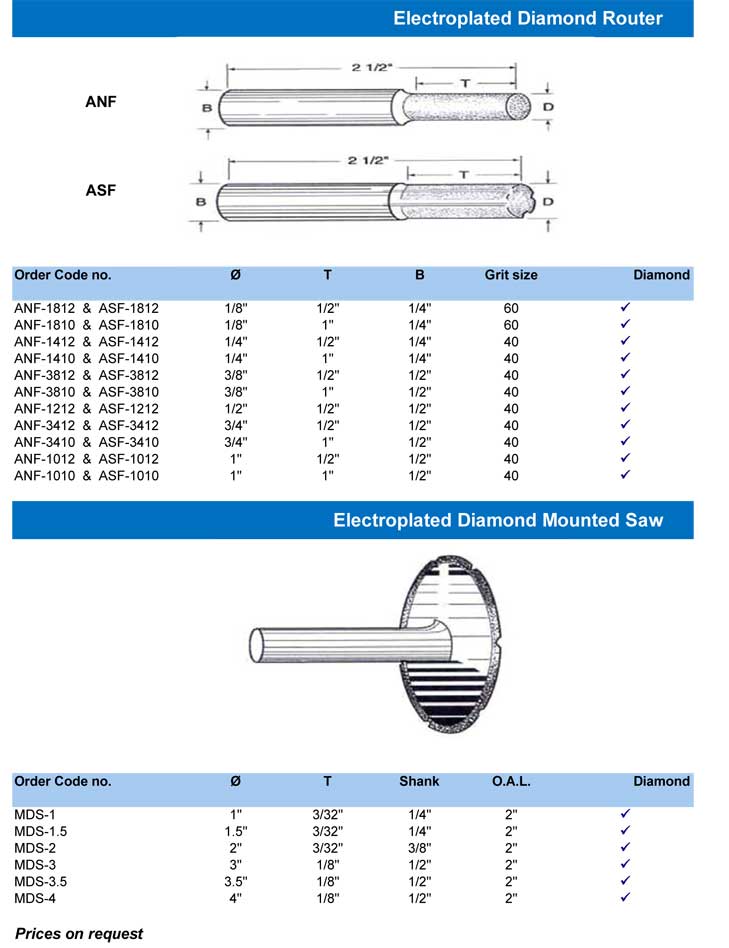 Electroplated Diamond Router

ANF

2 1/2"

T

B

D

ASF

2 1/2"

T

B

D

| Order Code no. | Ø | T | B | Grit size | Diamond |
|---|---|---|---|---|---|
| ANF-1812 & ASF-1812 | 1/8" | 1/2" | 1/4" | 60 | ✓ |
| ANF-1810 & ASF-1810 | 1/8" | 1" | 1/4" | 60 | ✓ |
| ANF-1412 & ASF-1412 | 1/4" | 1/2" | 1/4" | 40 | ✓ |
| ANF-1410 & ASF-1410 | 1/4" | 1" | 1/4" | 40 | ✓ |
| ANF-3812 & ASF-3812 | 3/8" | 1/2" | 1/2" | 40 | ✓ |
| ANF-3810 & ASF-3810 | 3/8" | 1" | 1/2" | 40 | ✓ |
| ANF-1212 & ASF-1212 | 1/2" | 1/2" | 1/2" | 40 | ✓ |
| ANF-3412 & ASF-3412 | 3/4" | 1/2" | 1/2" | 40 | ✓ |
| ANF-3410 & ASF-3410 | 3/4" | 1" | 1/2" | 40 | ✓ |
| ANF-1012 & ASF-1012 | 1" | 1/2" | 1/2" | 40 | ✓ |
| ANF-1010 & ASF-1010 | 1" | 1" | 1/2" | 40 | ✓ |

Electroplated Diamond Mounted Saw

| Order Code no. | Ø | T | Shank | O.A.L. | Diamond |
|---|---|---|---|---|---|
| MDS-1 | 1" | 3/32" | 1/4" | 2" | ✓ |
| MDS-1.5 | 1.5" | 3/32" | 1/4" | 2" | ✓ |
| MDS-2 | 2" | 3/32" | 3/8" | 2" | ✓ |
| MDS-3 | 3" | 1/8" | 1/2" | 2" | ✓ |
| MDS-3.5 | 3.5" | 1/8" | 1/2" | 2" | ✓ |
| MDS-4 | 4" | 1/8" | 1/2" | 2" | ✓ |

Prices on request